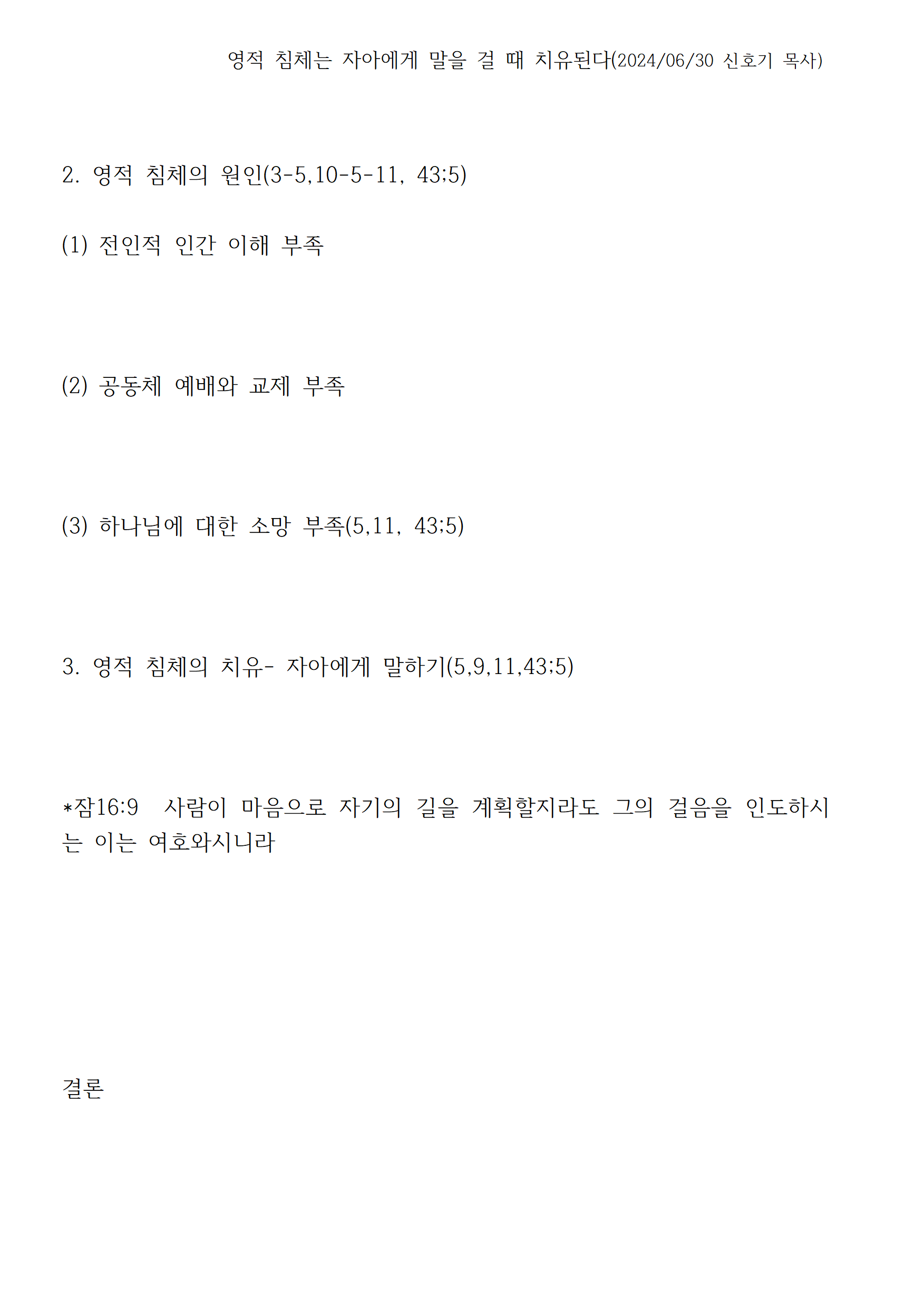 영적 침체는 자아에게 말을 걸 때 치유된다(2024/06/30 신호기 목사)

2. 영적 침체의 원인(3-5,10-5-11, 43;5)

(1) 전인적 인간 이해 부족

(2) 공동체 예배와 교제 부족

(3) 하나님에 대한 소망 부족(5,11, 43;5)

3. 영적 침체의 치유- 자아에게 말하기(5,9,11,43;5)

*잠16:9 사람이 마음으로 자기의 길을 계획할지라도 그의 걸음을 인도하시는 이는 여호와시니라

결론